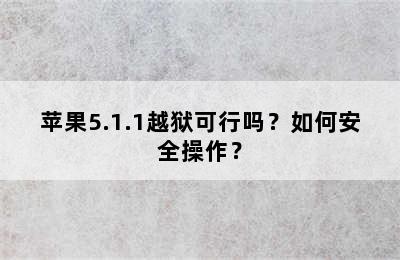 苹果5.1.1越狱可行吗？如何安全操作？